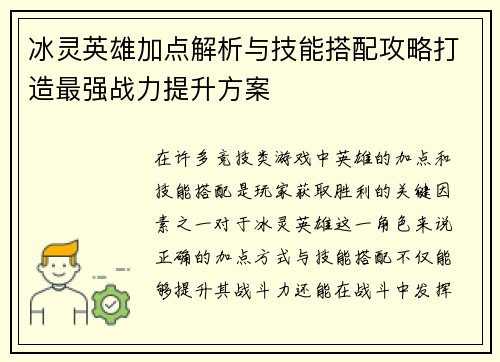 冰灵英雄加点解析与技能搭配攻略打造最强战力提升方案

在许多竞技类游戏中英雄的加点和技能搭配是玩家获取胜利的关键因素之一对于冰灵英雄这一角色来说正确的加点方式与技能搭配不仅能够提升其战斗力还能在战斗中发挥